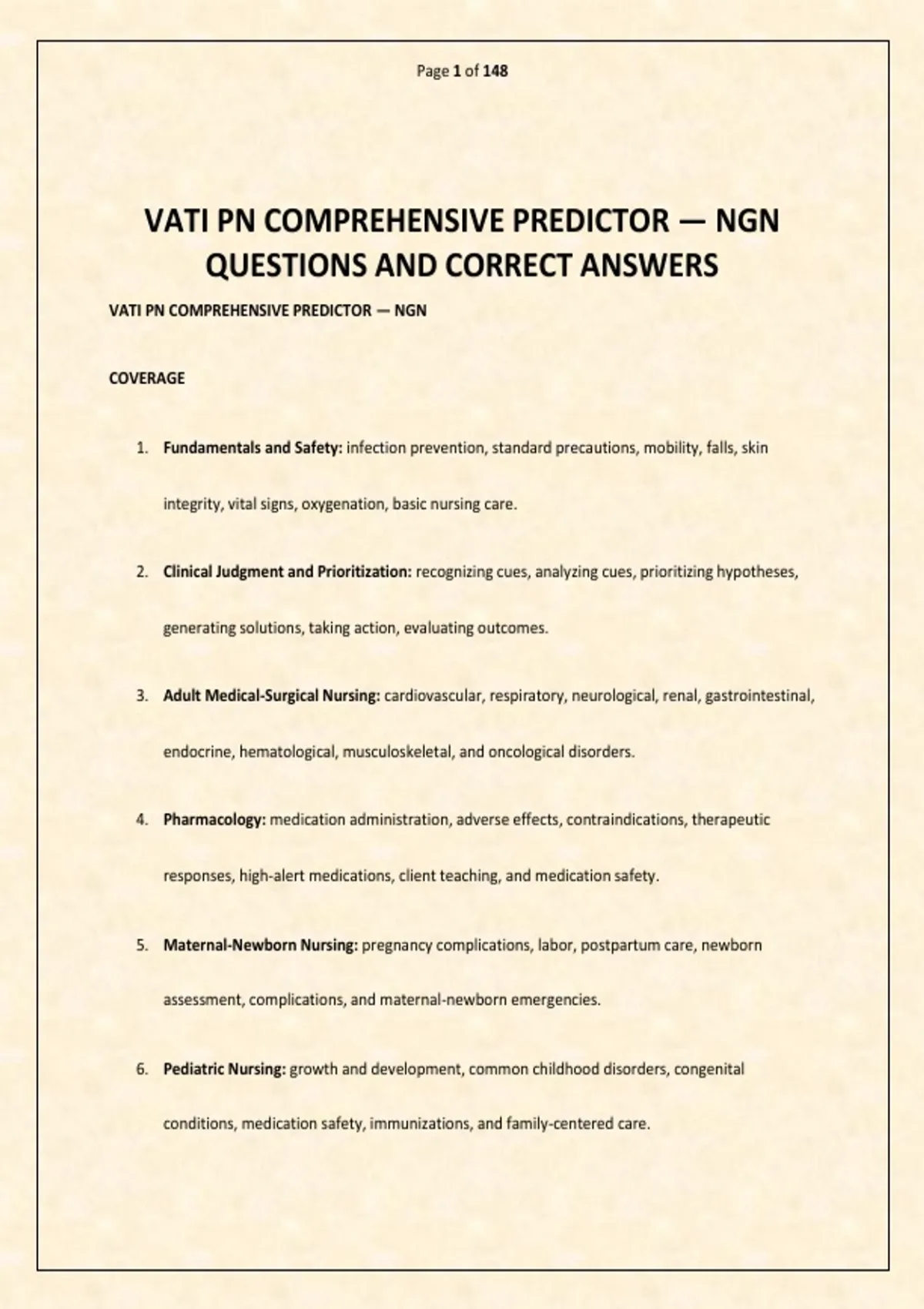 Page 1 of 148

VATI PN COMPREHENSIVE PREDICTOR — NGN QUESTIONS AND CORRECT ANSWERS

VATI PN COMPREHENSIVE PREDICTOR — NGN

COVERAGE

1. Fundamentals and Safety: infection prevention, standard precautions, mobility, falls, skin integrity, vital signs, oxygenation, basic nursing care.

2. Clinical Judgment and Prioritization: recognizing cues, analyzing cues, prioritizing hypotheses, generating solutions, taking action, evaluating outcomes.

3. Adult Medical-Surgical Nursing: cardiovascular, respiratory, neurological, renal, gastrointestinal, endocrine, hematological, musculoskeletal, and oncological disorders.

4. Pharmacology: medication administration, adverse effects, contraindications, therapeutic responses, high-alert medications, client teaching, and medication safety.

5. Maternal-Newborn Nursing: pregnancy complications, labor, postpartum care, newborn assessment, complications, and maternal-newborn emergencies.

6. Pediatric Nursing: growth and development, common childhood disorders, congenital conditions, medication safety, immunizations, and family-centered care.